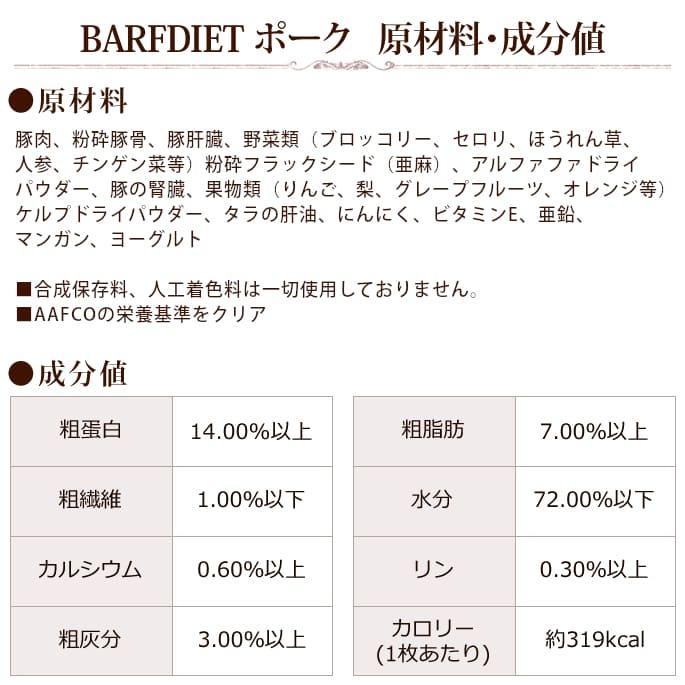 BARFDIET ポーク　原材料・成分値

●原材料

豚肉、粉砕豚骨、豚肝臓、野菜類（ブロッコリー、セロリ、ほうれん草、人参、チンゲン菜等）粉砕フラックシード（亜麻）、アルファファドライパウダー、豚の腎臓、果物類（りんご、梨、グレープフルーツ、オレンジ等）ケルプドライパウダー、タラの肝油、にんにく、ビタミンE、亜鉛、マンガン、ヨーグルト

■合成保存料、人工着色料は一切使用しておりません。
■AAFCOの栄養基準をクリア

●成分値

| 粗蛋白 | 14.00%以上 |
|---|---|
| 粗繊維 | 1.00%以下 |
| カルシウム | 0.60%以上 |
| 粗灰分 | 3.00%以上 |

| 粗脂肪 | 7.00%以上 |
|---|---|
| 水分 | 72.00%以下 |
| リン | 0.30%以上 |
| カロリー (1枚あたり) | 約319kcal |